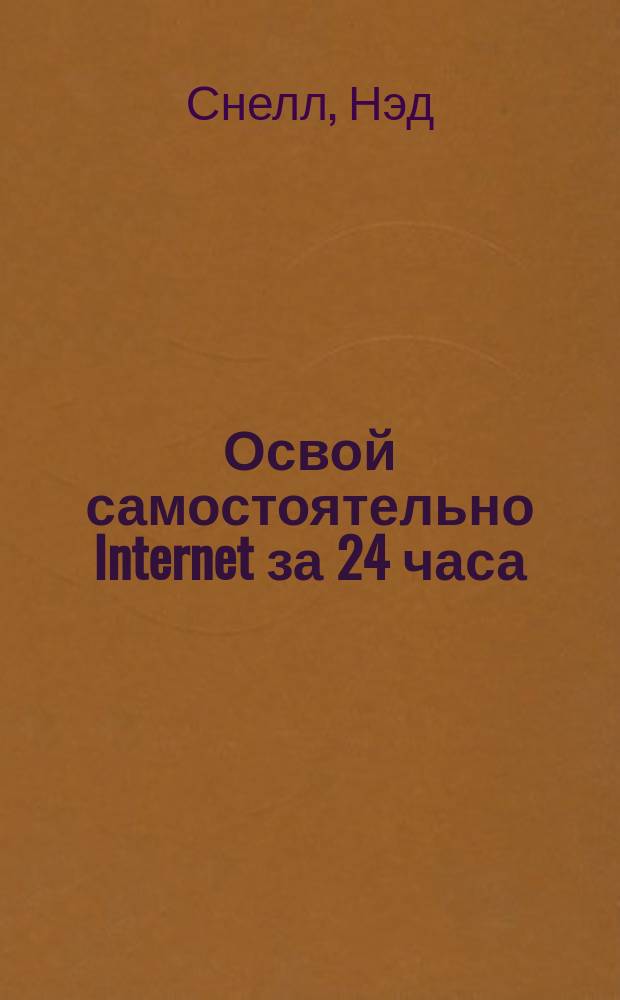 Снелл, Нэд

Освой самостоятельно Internet за 24 часа